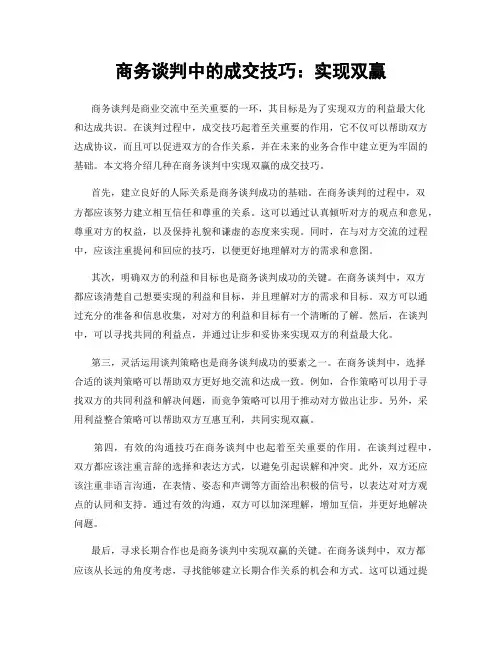 商务谈判中的成交技巧：实现双赢

商务谈判是商业交流中至关重要的一环，其目标是为了实现双方的利益最大化和达成共识。在谈判过程中，成交技巧起着至关重要的作用，它不仅可以帮助双方达成协议，而且可以促进双方的合作关系，并在未来的业务合作中建立更为牢固的基础。本文将介绍几种在商务谈判中实现双赢的成交技巧。

首先，建立良好的人际关系是商务谈判成功的基础。在商务谈判的过程中，双方都应该努力建立相互信任和尊重的关系。这可以通过认真倾听对方的观点和意见，尊重对方的权益，以及保持礼貌和谦虚的态度来实现。同时，在与对方交流的过程中，应该注重提问和回应的技巧，以便更好地理解对方的需求和意图。

其次，明确双方的利益和目标也是商务谈判成功的关键。在商务谈判中，双方都应该清楚自己想要实现的利益和目标，并且理解对方的需求和目标。双方可以通过充分的准备和信息收集，对对方的利益和目标有一个清晰的了解。然后，在谈判中，可以寻找共同的利益点，并通过让步和妥协来实现双方的利益最大化。

第三，灵活运用谈判策略也是商务谈判成功的要素之一。在商务谈判中，选择合适的谈判策略可以帮助双方更好地交流和达成一致。例如，合作策略可以用于寻找双方的共同利益和解决问题，而竞争策略可以用于推动对方做出让步。另外，采用利益整合策略可以帮助双方互惠互利，共同实现双赢。

第四，有效的沟通技巧在商务谈判中也起着至关重要的作用。在谈判过程中，双方都应该注重言辞的选择和表达方式，以避免引起误解和冲突。此外，双方还应该注重非语言沟通，在表情、姿态和声调等方面给出积极的信号，以表达对对方观点的认同和支持。通过有效的沟通，双方可以加深理解，增加互信，并更好地解决问题。

最后，寻求长期合作也是商务谈判中实现双赢的关键。在商务谈判中，双方都应该从长远的角度考虑，寻找能够建立长期合作关系的机会和方式。这可以通过提